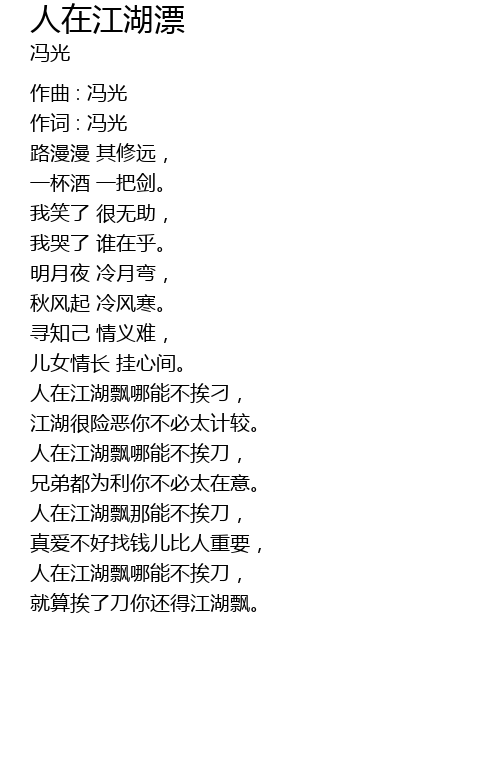 人在江湖漂
冯光

作曲 : 冯光
作词 : 冯光
路漫漫 其修远，
一杯酒 一把剑。
我笑了 很无助，
我哭了 谁在乎。
明月夜 冷月弯，
秋风起 冷风寒。
寻知己 情义难，
儿女情长 挂心间。
人在江湖飘哪能不挨刁，
江湖很险恶你不必太计较。
人在江湖飘哪能不挨刀，
兄弟都为利你不必太在意。
人在江湖飘那能不挨刀，
真爱不好找钱儿比人重要，
人在江湖飘哪能不挨刀，
就算挨了刀你还得江湖飘。